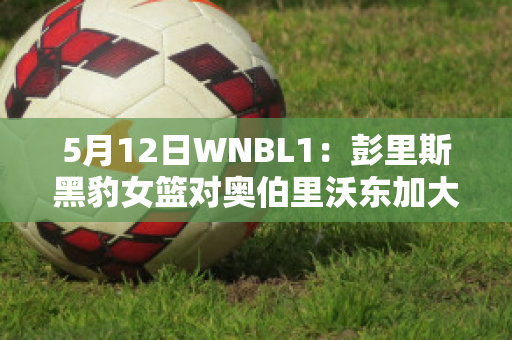 5月12日WNBL1：彭里斯黑豹女篮对奥伯里沃东加大